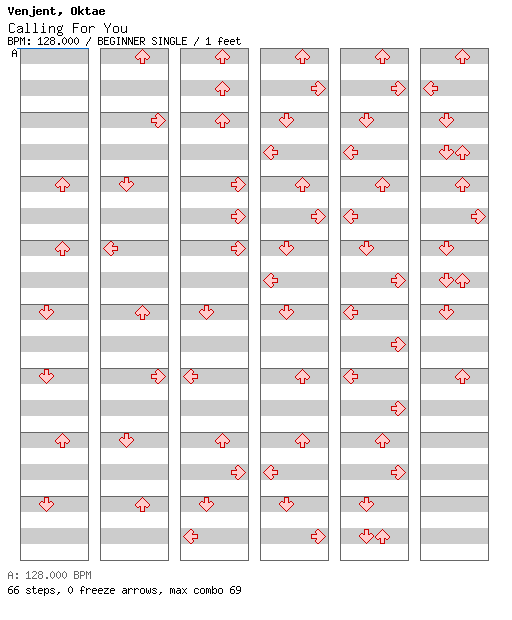 Venjent, Oktae
Calling For You
BPM: 128.000 / BEGINNER SINGLE / 1 feet
A

A: 128.000 BPM
66 steps, 0 freeze arrows, max combo 69